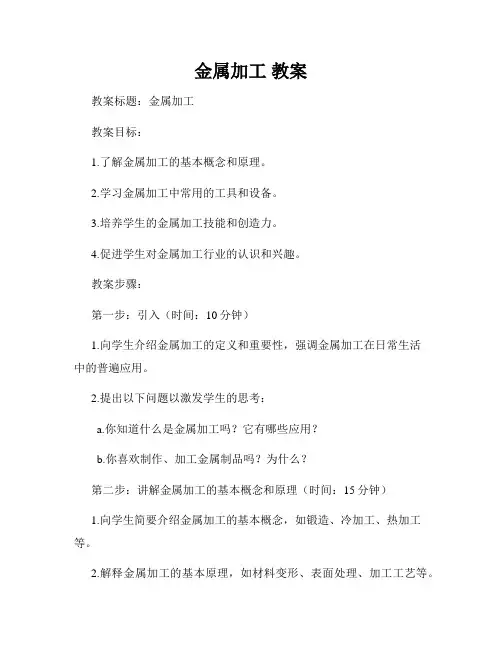 金属加工 教案

教案标题：金属加工

教案目标：

1.了解金属加工的基本概念和原理。

2.学习金属加工中常用的工具和设备。

3.培养学生的金属加工技能和创造力。

4.促进学生对金属加工行业的认识和兴趣。

教案步骤：

第一步：引入（时间：10 分钟）

1.向学生介绍金属加工的定义和重要性，强调金属加工在日常生活中的普遍应用。

2.提出以下问题以激发学生的思考：

a.你知道什么是金属加工吗？它有哪些应用？

b.你喜欢制作、加工金属制品吗？为什么？

第二步：讲解金属加工的基本概念和原理（时间：15 分钟）

1.向学生简要介绍金属加工的基本概念，如锻造、冷加工、热加工等。

2.解释金属加工的基本原理，如材料变形、表面处理、加工工艺等。